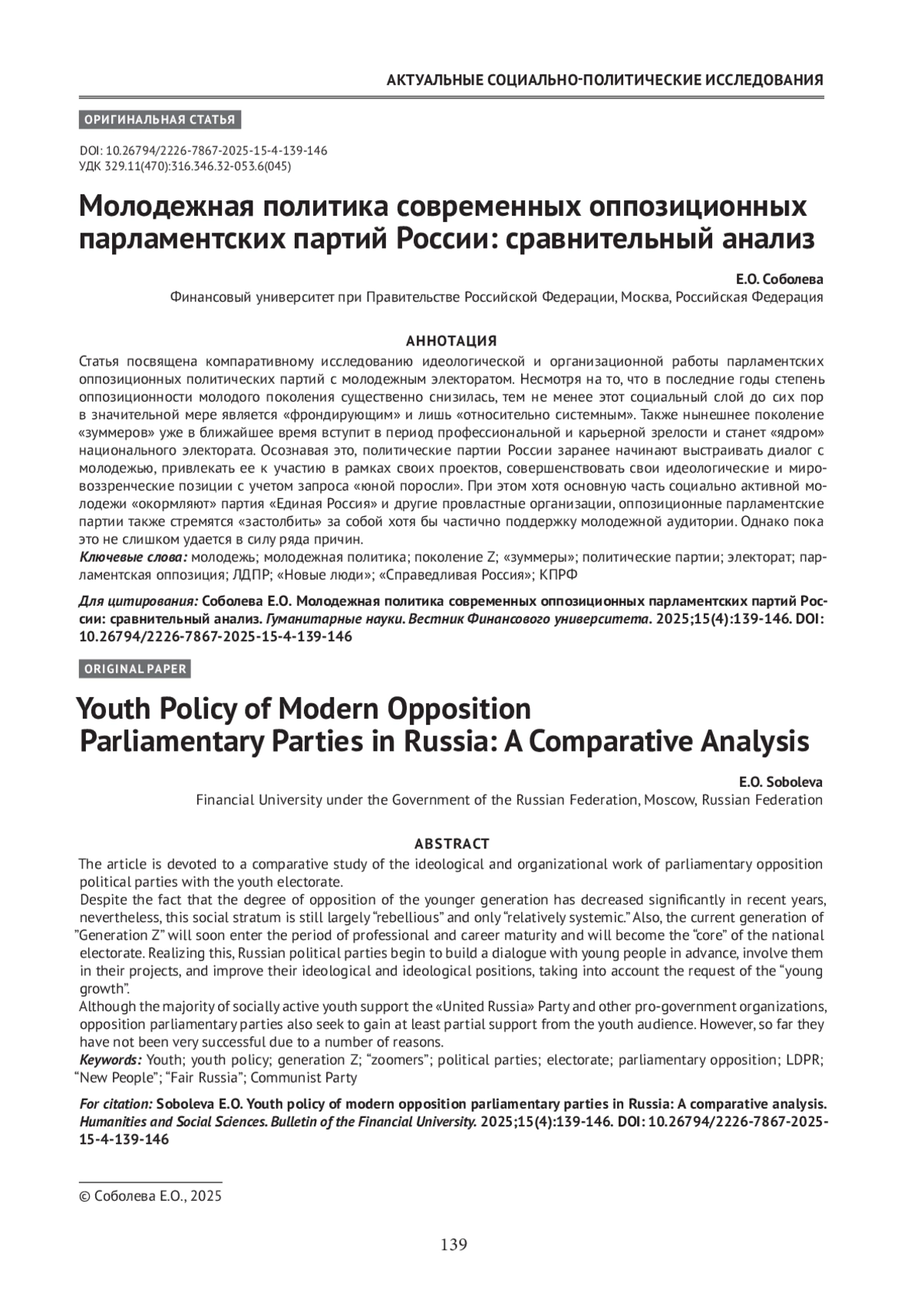 АКТУАЛЬНЫЕ СОЦИАЛЬНО-ПОЛИТИЧЕСКИЕ ИССЛЕДОВАНИЯ

ОРИГИНАЛЬНАЯ СТАТЬЯ

DOI: 10.26794/2226-7867-2025-15-4-139-146
УДК 329.11(470):316.346.32-053.6(045)

Молодежная политика современных оппозиционных парламентских партий России: сравнительный анализ

Е.О. Соболева
Финансовый университет при Правительстве Российской Федерации, Москва, Российская Федерация

АННОТАЦИЯ
Статья посвящена компаративному исследованию идеологической и организационной работы парламентских оппозиционных политических партий с молодежным электоратом. Несмотря на то, что в последние годы степень оппозиционности молодого поколения существенно снизилась, тем не менее этот социальный слой до сих пор в значительной мере является «фрондирующим» и лишь «относительно системным». Также нынешнее поколение «зуммеров» уже в ближайшее время вступит в период профессиональной и карьерной зрелости и станет «ядром» национального электората. Осознавая это, политические партии России заранее начинают выстраивать диалог с молодежью, привлекать ее к участию в рамках своих проектов, совершенствовать свои идеологические и мировоззренческие позиции с учетом запроса «юной поросли». При этом хотя основную часть социально активной молодежи «окормляют» партия «Единая Россия» и другие провластные организации, оппозиционные парламентские партии также стремятся «застолбить» за собой хотя бы частично поддержку молодежной аудитории. Однако пока это не слишком удается в силу ряда причин.
Ключевые слова: молодежь; молодежная политика; поколение Z; «зуммеры»; политические партии; электорат; парламентская оппозиция; ЛДПР; «Новые люди»; «Справедливая Россия»; КПРФ

Для цитирования: Соболева Е.О. Молодежная политика современных оппозиционных парламентских партий России: сравнительный анализ. Гуманитарные науки. Вестник Финансового университета. 2025;15(4):139-146. DOI: 10.26794/2226-7867-2025-15-4-139-146

ORIGINAL PAPER

Youth Policy of Modern Opposition Parliamentary Parties in Russia: A Comparative Analysis

E.O. Soboleva
Financial University under the Government of the Russian Federation, Moscow, Russian Federation

ABSTRACT
The article is devoted to a comparative study of the ideological and organizational work of parliamentary opposition political parties with the youth electorate.
Despite the fact that the degree of opposition of the younger generation has decreased significantly in recent years, nevertheless, this social stratum is still largely “rebellious” and only “relatively systemic.” Also, the current generation of ”Generation Z” will soon enter the period of professional and career maturity and will become the “core” of the national electorate. Realizing this, Russian political parties begin to build a dialogue with young people in advance, involve them in their projects, and improve their ideological and ideological positions, taking into account the request of the “young growth”.
Although the majority of socially active youth support the «United Russia» Party and other pro-government organizations, opposition parliamentary parties also seek to gain at least partial support from the youth audience. However, so far they have not been very successful due to a number of reasons.
Keywords: Youth; youth policy; generation Z; “zoomers”; political parties; electorate; parliamentary opposition; LDPR; “New People”; “Fair Russia”; Communist Party

For citation: Soboleva E.O. Youth policy of modern opposition parliamentary parties in Russia: A comparative analysis. Humanities and Social Sciences. Bulletin of the Financial University. 2025;15(4):139-146. DOI: 10.26794/2226-7867-2025-15-4-139-146

© Соболева Е.О., 2025

139